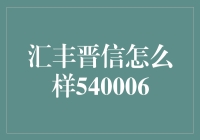 汇丰晋信怎么样540006